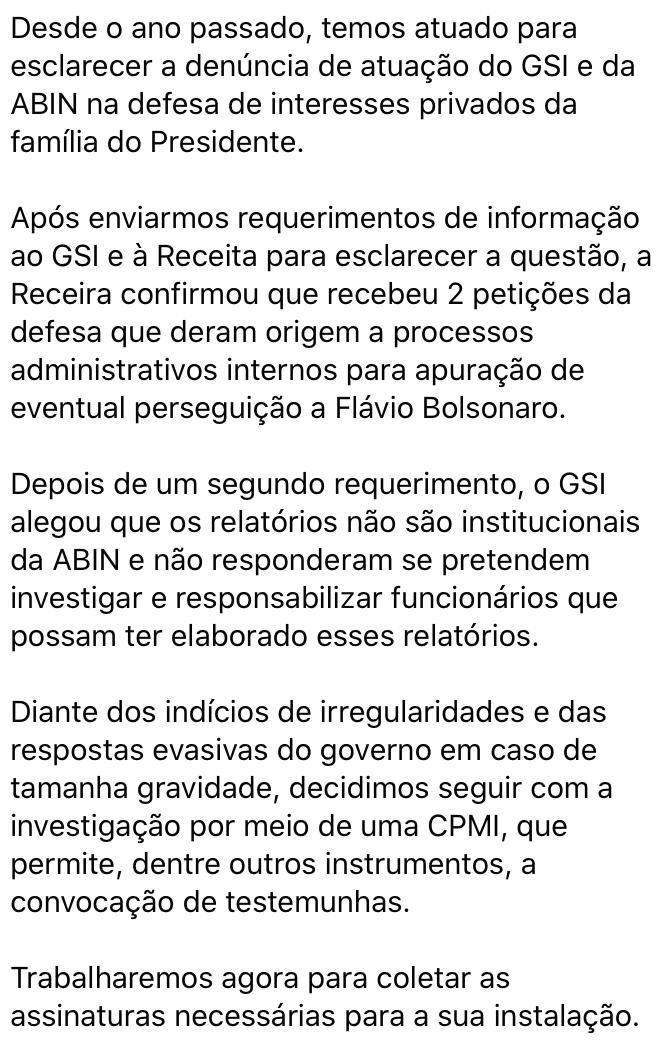 Desde o ano passado, temos atuado para esclarecer a denúncia de atuação do GSI e da ABIN na defesa de interesses privados da família do Presidente.

Após enviarmos requerimentos de informação ao GSI e à Receita para esclarecer a questão, a Receira confirmou que recebeu 2 petições da defesa que deram origem a processos administrativos internos para apuração de eventual perseguição a Flávio Bolsonaro.

Depois de um segundo requerimento, o GSI alegou que os relatórios não são institucionais da ABIN e não responderam se pretendem investigar e responsabilizar funcionários que possam ter elaborado esses relatórios.

Diante dos indícios de irregularidades e das respostas evasivas do governo em caso de tamanha gravidade, decidimos seguir com a investigação por meio de uma CPMI, que permite, dentre outros instrumentos, a convocação de testemunhas.

Trabalharemos agora para coletar as assinaturas necessárias para a sua instalação.